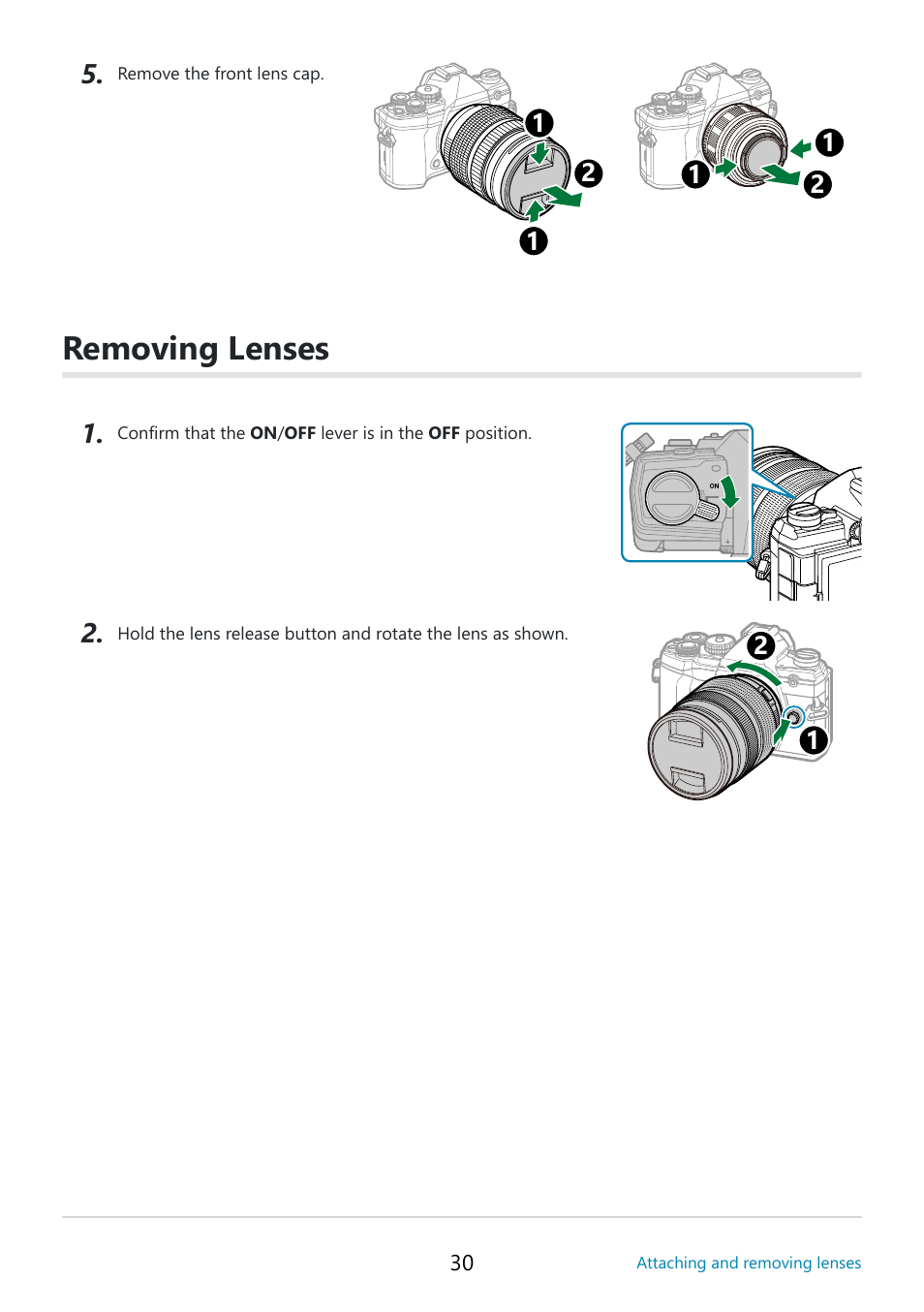 5. Remove the front lens cap.

1
2
1

1
1
2

Removing Lenses

1. Confirm that the ON/OFF lever is in the OFF position.

ON

2. Hold the lens release button and rotate the lens as shown.

2
1

30

Attaching and removing lenses